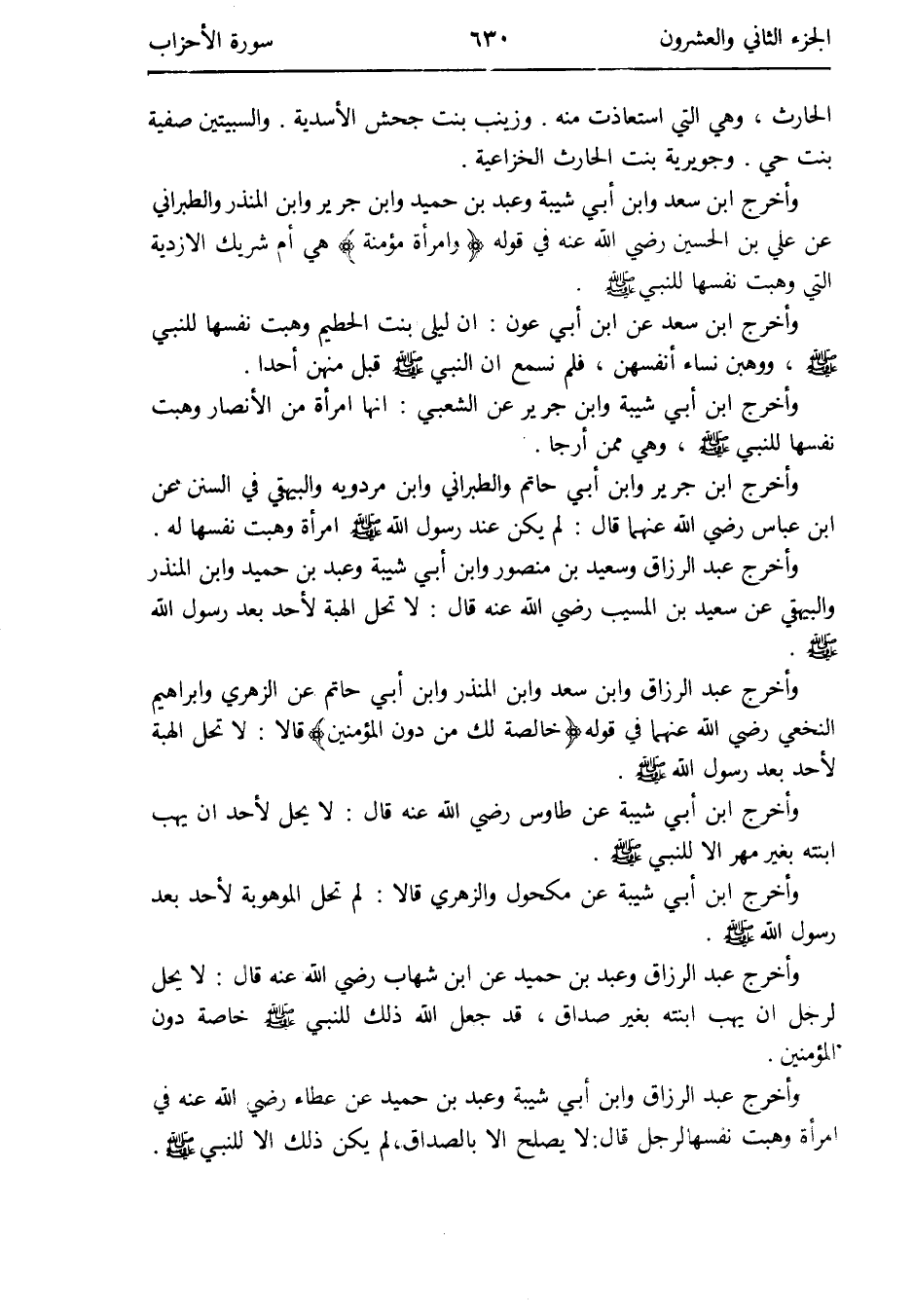 الجزء الثاني والعشرون ٦٣٠ سورة الأحزاب

الحارث ، وهي التي استعاذت منه . وزينب بنت جحش الأسدية . والسبيتين صفية بنت حي . وجويرية بنت الحارث الخزاعية .

وأخرج ابن سعد وابن أبي شيبة وعبد بن حميد وابن جرير وابن المنذر والطبراني عن علي بن الحسين رضي الله عنه في قوله ﴿ وامرأة مؤمنة ﴾ هي أم شريك الازدية التي وهبت نفسها للنبي ﷺ .

وأخرج ابن سعد عن ابن أبي عون : ان ليلى بنت الحطيم وهبت نفسها للنبي ﷺ ، ووهبن نساء أنفسهن ، فلم نسمع ان النبي ﷺ قبل منهن أحدا .

وأخرج ابن أبي شيبة وابن جرير عن الشعبي : انها امرأة من الأنصار وهبت نفسها للنبي ﷺ ، وهي ممن أرجا .

وأخرج ابن جرير وابن أبي حاتم والطبراني وابن مردويه والبيهقي في السنن عن ابن عباس رضي الله عنهما قال : لم يكن عند رسول الله ﷺ امرأة وهبت نفسها له .

وأخرج عبد الرزاق وسعيد بن منصور وابن أبي شيبة وعبد بن حميد وابن المنذر والبيهقي عن سعيد بن المسيب رضي الله عنه قال : لا تحل الهبة لأحد بعد رسول الله ﷺ .

وأخرج عبد الرزاق وابن سعد وابن المنذر وابن أبي حاتم عن الزهري وابراهيم النخعي رضي الله عنهما في قوله ﴿ خالصة لك من دون المؤمنين ﴾ قالا : لا تحل الهبة لأحد بعد رسول الله ﷺ .

وأخرج ابن أبي شيبة عن طاوس رضي الله عنه قال : لا يحل لأحد ان يهب ابنته بغير مهر الا للنبي ﷺ .

وأخرج ابن أبي شيبة عن مكحول والزهري قالا : لم تحل الموهوبة لأحد بعد رسول الله ﷺ .

وأخرج عبد الرزاق وعبد بن حميد عن ابن شهاب رضي الله عنه قال : لا يحل لرجل ان يهب ابنته بغير صداق ، قد جعل الله ذلك للنبي ﷺ خاصة دون المؤمنين .

وأخرج عبد الرزاق وابن أبي شيبة وعبد بن حميد عن عطاء رضي الله عنه في امرأة وهبت نفسها لرجل قال: لا يصلح الا بالصداق، لم يكن ذلك الا للنبي ﷺ .